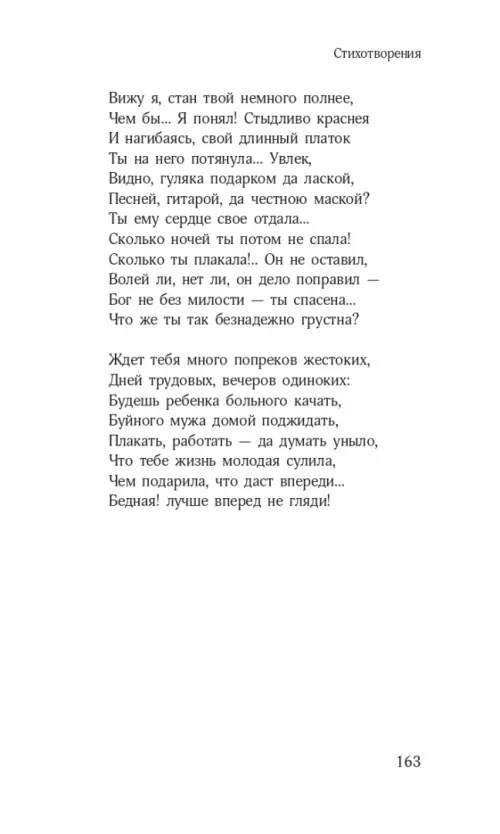 Стихотворения

Вижу я, стан твой немного полнее,
Чем бы... Я понял! Стыдливо краснея
И нагибаясь, свой длинный платок
Ты на него потянула... Увлек,
Видно, гуляка подарком да лаской,
Песней, гитарой, да честною маской?
Ты ему сердце свое отдала...
Сколько ночей ты потом не спала!
Сколько ты плакала!.. Он не оставил,
Волей ли, нет ли, он дело поправил —
Бог не без милости — ты спасена...
Что же ты так безнадежно грустна?

Ждет тебя много попреков жестоких,
Дней трудовых, вечеров одиноких:
Будешь ребенка больного качать,
Буйного мужа домой поджидать,
Плакать, работать — да думать уныло,
Что тебе жизнь молодая сулила,
Чем подарила, что даст впереди...
Бедная! лучше вперед не гляди!

163